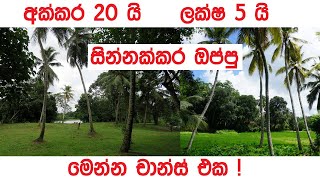 අක්කර 20 යි ලක්ෂ 5 යි

සින්නක්කර ඔප්පු

මෙන්න චාන්ස් එක !